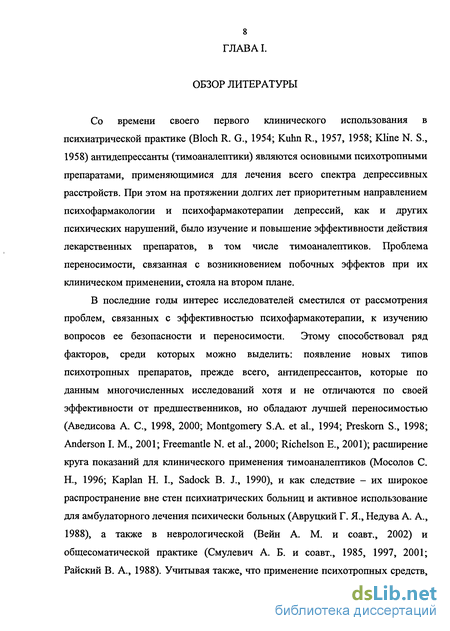 8

ГЛАВА I.

ОБЗОР ЛИТЕРАТУРЫ

Со времени своего первого клинического использования в психиатрической практике (Bloch R. G., 1954; Kuhn R., 1957, 1958; Kline N. S., 1958) антидепрессанты (тимоаналептики) являются основными психотропными препаратами, применяющимися для лечения всего спектра депрессивных расстройств. При этом на протяжении долгих лет приоритетным направлением психофармакологии и психофармакотерапии депрессий, как и других психических нарушений, было изучение и повышение эффективности действия лекарственных препаратов, в том числе тимоаналептиков. Проблема переносимости, связанная с возникновением побочных эффектов при их клиническом применении, стояла на втором плане.

В последние годы интерес исследователей сместился от рассмотрения проблем, связанных с эффективностью психофармакотерапии, к изучению вопросов ее безопасности и переносимости. Этому способствовал ряд факторов, среди которых можно выделить: появление новых типов психотропных препаратов, прежде всего, антидепрессантов, которые по данным многочисленных исследований хотя и не отличаются по своей эффективности от предшественников, но обладают лучшей переносимостью (Аведисова А. С., 1998, 2000; Montgomery S.A. et al., 1994; Preskorn S., 1998; Anderson I. M., 2001; Freemantle N. et al., 2000; Richelson E., 2001); расширение круга показаний для клинического применения тимоаналептиков (Мосолов С. Н., 1996; Kaplan H. I., Sadock B. J., 1990), и как следствие – их широкое распространение вне стен психиатрических больниц и активное использование для амбулаторного лечения психически больных (Авруцкий Г. Я., Недува А. А., 1988), а также в неврологической (Вейн А. М. и соавт., 2002) и общесоматической практике (Смулевич А. Б. и соавт., 1985, 1997, 2001; Райский В. А., 1988). Учитывая также, что применение психотропных средств,

dsLib.net
библиотека диссертаций